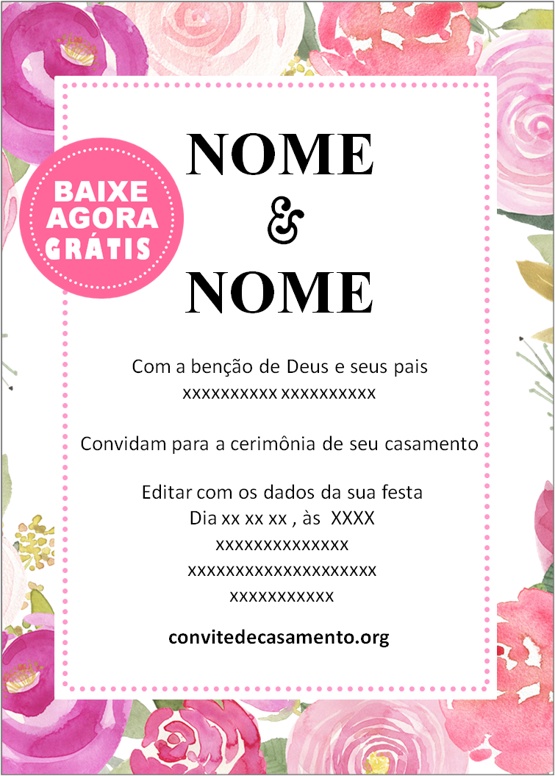 BAIXE
AGORA
GRÁTIS

NOME
&
NOME

Com a benção de Deus e seus pais
xxxxxxxxxx xxxxxxxxxx

Convidam para a cerimônia de seu casamento

Editar com os dados da sua festa
Dia xx xx xx , às XXXX
xxxxxxxxxxxxxx
xxxxxxxxxxxxxxxxxxxx
xxxxxxxxxxx

convitedecasamento.org